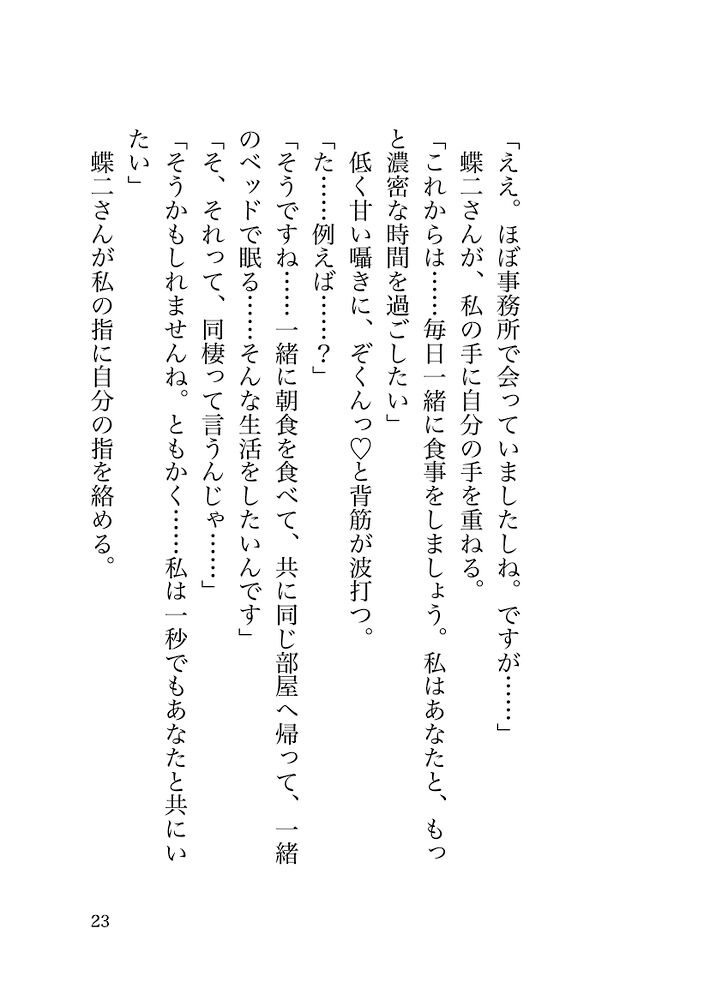 「ええ。ほぼ事務所で会っていましたしね。ですが……」

蝶二さんが、私の手に自分の手を重ねる。

「これからは……毎日一緒に食事をしましょう。私はあなたと、もっと濃密な時間を過ごしたい」

低く甘い囁きに、ぞくんっ♡と背筋が波打つ。

「た……例えば……？」

「そうですね……一緒に朝食を食べて、共に同じ部屋へ帰って、一緒のベッドで眠る……そんな生活をしたいんです」

「そ、それって、同棲って言うんじゃ……」

「そうかもしれませんね。ともかく……私は一秒でもあなたと共にいたい」

蝶二さんが私の指に自分の指を絡める。

23